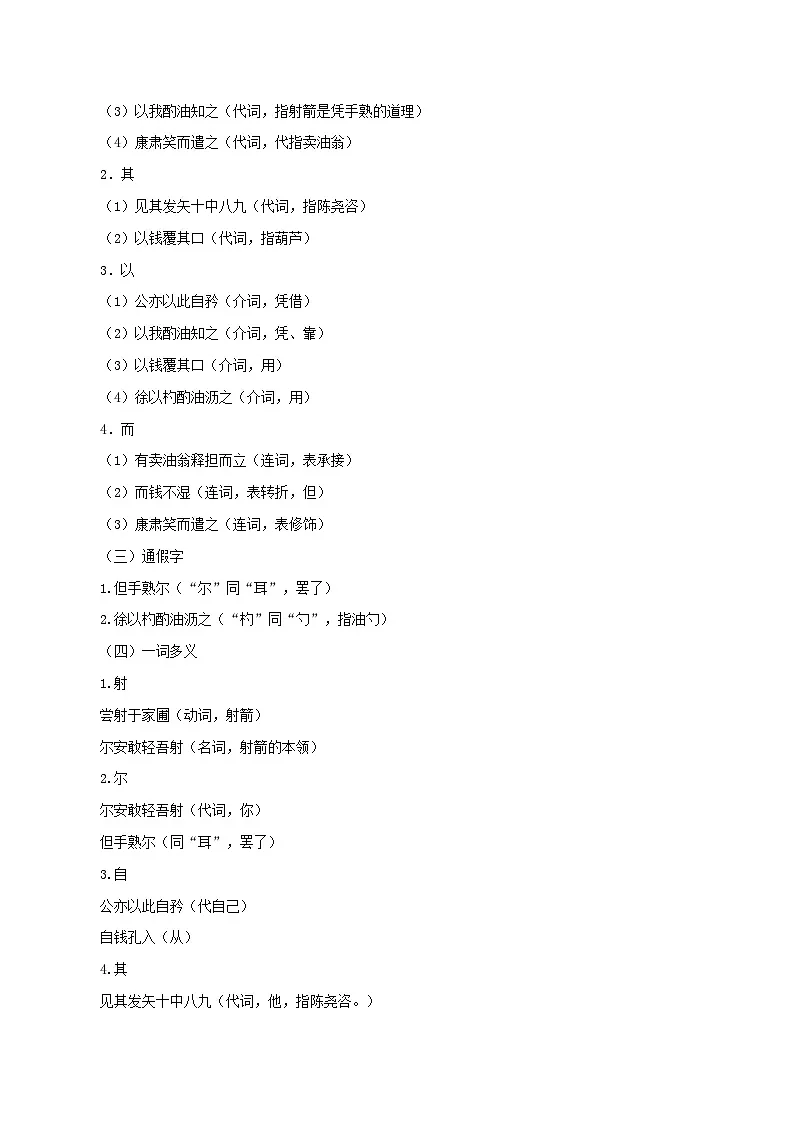 （3）以我酌油知之（代词，指射箭是凭手熟的道理）
（4）康肃笑而遣之（代词，代指卖油翁）
2．其
（1）见其发矢十中八九（代词，指陈尧咨）
（2）以钱覆其口（代词，指葫芦）
3．以
（1）公亦以此自矜（介词，凭借）
（2）以我酌油知之（介词，凭、靠）
（3）以钱覆其口（介词，用）
（4）徐以杓酌油沥之（介词，用）
4．而
（1）有卖油翁释担而立（连词，表承接）
（2）而钱不湿（连词，表转折，但）
（3）康肃笑而遣之（连词，表修饰）
（三）通假字
1.但手熟尔（“尔”同“耳”，罢了）
2.徐以杓酌油沥之（“杓”同“勺”，指油勺）
（四）一词多义
1.射
尝射于家圃（动词，射箭）
尔安敢轻吾射（名词，射箭的本领）
2.尔
尔安敢轻吾射（代词，你）
但手熟尔（同“耳”，罢了）
3.自
公亦以此自矜（代自己）
自钱孔入（从）
4.其
见其发矢十中八九（代词，他，指陈尧咨。）